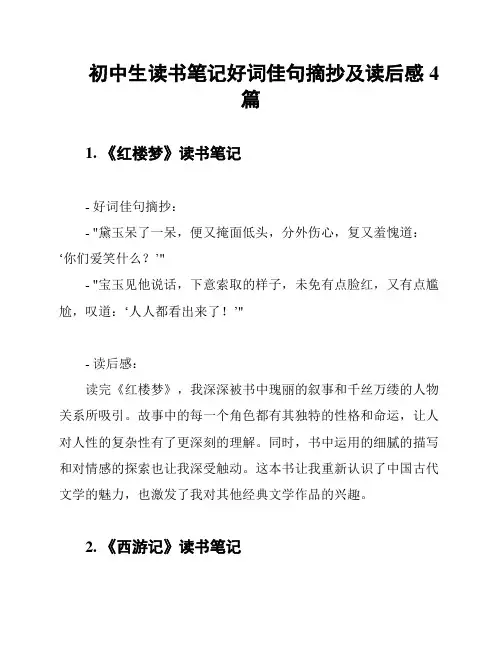 初中生读书笔记好词佳句摘抄及读后感 4 篇

1. 《红楼梦》读书笔记

- 好词佳句摘抄：

- "黛玉呆了一呆，便又掩面低头，分外伤心，复又羞愧道：‘你们爱笑什么？’"

- "宝玉见他说话，下意索取的样子，未免有点脸红，又有点尴尬，叹道：‘人人都看出来了！’"

- 读后感：

读完《红楼梦》，我深深被书中瑰丽的叙事和千丝万缕的人物关系所吸引。故事中的每一个角色都有其独特的性格和命运，让人对人性的复杂性有了更深刻的理解。同时，书中运用的细腻的描写和对情感的探索也让我深受触动。这本书让我重新认识了中国古代文学的魅力，也激发了我对其他经典文学作品的兴趣。

2. 《西游记》读书笔记